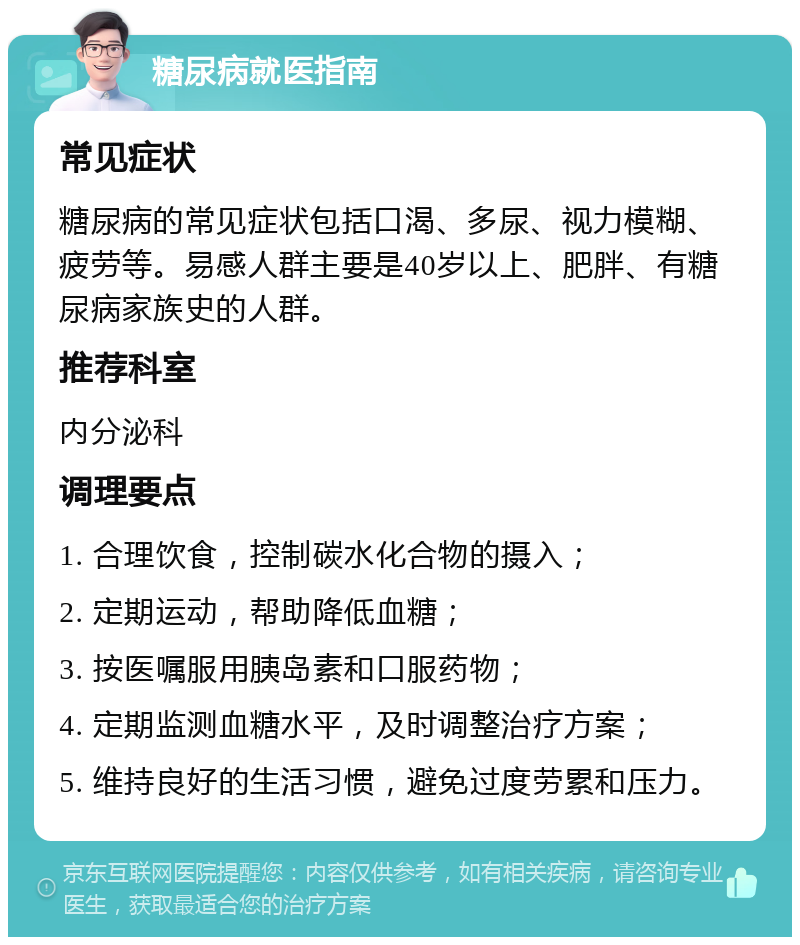 糖尿病就医指南

常见症状

糖尿病的常见症状包括口渴、多尿、视力模糊、疲劳等。易感人群主要是40岁以上、肥胖、有糖尿病家族史的人群。

推荐科室

内分泌科

调理要点

1. 合理饮食，控制碳水化合物的摄入；

2. 定期运动，帮助降低血糖；

3. 按医嘱服用胰岛素和口服药物；

4. 定期监测血糖水平，及时调整治疗方案；

5. 维持良好的生活习惯，避免过度劳累和压力。

京东互联网医院提醒您：内容仅供参考，如有相关疾病，请咨询专业医生，获取最适合您的治疗方案